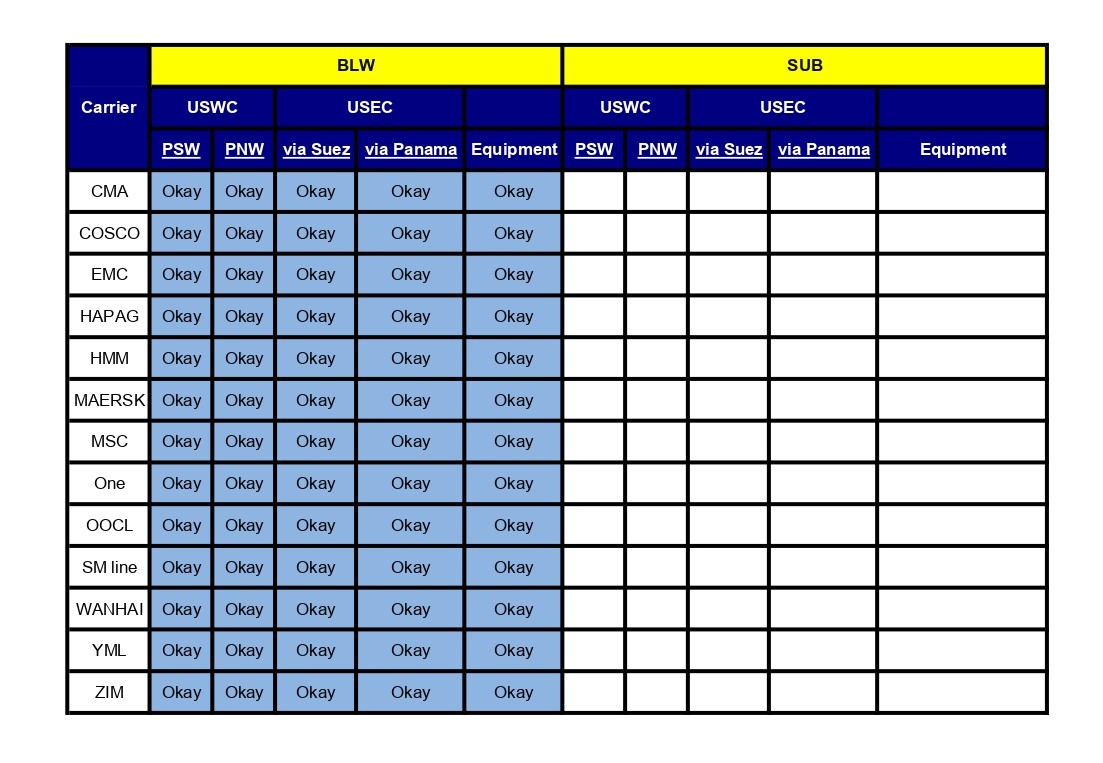 | Carrier | BLW | | | | | SUB | | | | |
|---|---|---|---|---|---|---|---|---|---|---|
| | USWC | | USEC | | | USWC | | USEC | | |
| | PSW | PNW | via Suez | via Panama | Equipment | PSW | PNW | via Suez | via Panama | Equipment |
| CMA | Okay | Okay | Okay | Okay | Okay | | | | | |
| COSCO | Okay | Okay | Okay | Okay | Okay | | | | | |
| EMC | Okay | Okay | Okay | Okay | Okay | | | | | |
| HAPAG | Okay | Okay | Okay | Okay | Okay | | | | | |
| HMM | Okay | Okay | Okay | Okay | Okay | | | | | |
| MAERSK | Okay | Okay | Okay | Okay | Okay | | | | | |
| MSC | Okay | Okay | Okay | Okay | Okay | | | | | |
| One | Okay | Okay | Okay | Okay | Okay | | | | | |
| OOCL | Okay | Okay | Okay | Okay | Okay | | | | | |
| SM line | Okay | Okay | Okay | Okay | Okay | | | | | |
| WANHAI | Okay | Okay | Okay | Okay | Okay | | | | | |
| YML | Okay | Okay | Okay | Okay | Okay | | | | | |
| ZIM | Okay | Okay | Okay | Okay | Okay | | | | | |